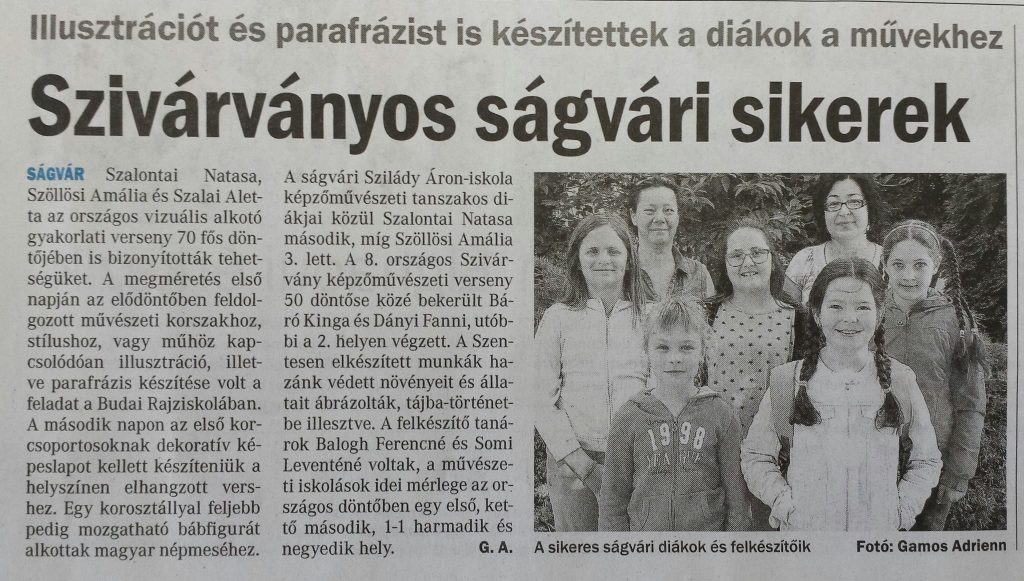 Illusztrációt és parafrázist is készítettek a diákok a művekhez

Szivárványos ságvári sikerek

SÁGVÁR Szalontai Natasa, Szöllösi Amália és Szalai Aletta az országos vizuális alkotó gyakorlati verseny 70 fős döntőjében is bizonyították tehetségüket. A megméretés első napján az elődöntőben feldolgozott művészeti korszakhoz, stílushoz, vagy műhöz kapcsolódóan illusztráció, illetve parafrázis készítése volt a feladat a Budai Rajziskolában. A második napon az első korcsoportosoknak dekoratív képeslapot kellett készíteniük a helyszínen elhangzott vershez. Egy korosztállyal feljebb pedig mozgatható bábfigurát alkottak magyar népmeséhez.

A ságvári Szilády Áron-iskola képzőművészeti tanszakos diákjai közül Szalontai Natasa második, míg Szöllösi Amália 3. lett. A 8. országos Szivárvány képzőművészeti verseny 50 döntőse közé bekerült Báró Kinga és Dányi Fanni, utóbbi a 2. helyen végzett. A Szentesen elkészített munkák hazánk védett növényeit és állatait ábrázolták, tájba-történetbe illesztve. A felkészítő tanárok Balogh Ferencné és Somi Leventéné voltak, a művészeti iskolások idei mérlege az országos döntőben egy első, kettő második, 1-1 harmadik és negyedik hely. G. A.

A sikeres ságvári diákok és felkészítőik Fotó: Gamos Adrienn